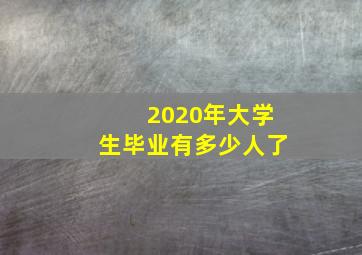 2020年大学生毕业有多少人了